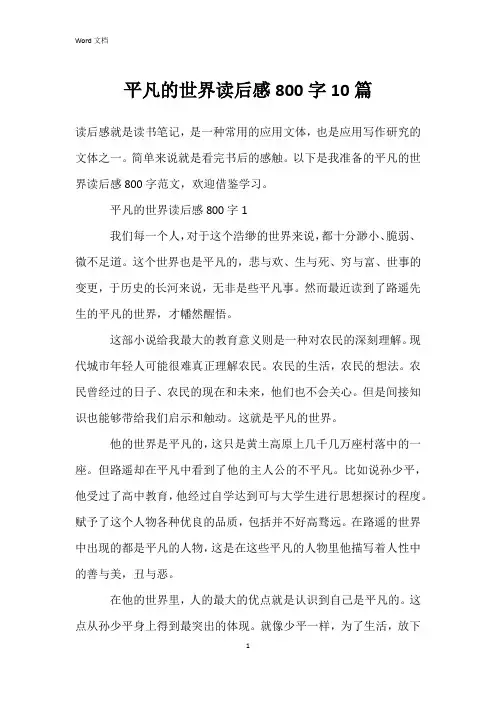 Word 文档

平凡的世界读后感 800 字 10 篇

读后感就是读书笔记，是一种常用的应用文体，也是应用写作研究的文体之一。简单来说就是看完书后的感触。以下是我准备的平凡的世界读后感 800 字范文，欢迎借鉴学习。

平凡的世界读后感 800 字 1

我们每一个人，对于这个浩缈的世界来说，都十分渺小、脆弱、微不足道。这个世界也是平凡的，悲与欢、生与死、穷与富、世事的变更，于历史的长河来说，无非是些平凡事。然而最近读到了路遥先生的平凡的世界，才幡然醒悟。

这部小说给我最大的教育意义则是一种对农民的深刻理解。现代城市年轻人可能很难真正理解农民。农民的生活，农民的想法。农民曾经过的日子、农民的现在和未来，他们也不会关心。但是间接知识也能够带给我们启示和触动。这就是平凡的世界。

他的世界是平凡的，这只是黄土高原上几千几万座村落中的一座。但路遥却在平凡中看到了他的主人公的不平凡。比如说孙少平，他受过了高中教育，他经过自学达到可与大学生进行思想探讨的程度。赋予了这个人物各种优良的品质，包括并不好高骛远。在路遥的世界中出现的都是平凡的人物，这是在这些平凡的人物里他描写着人性中的善与美，丑与恶。

在他的世界里，人的最大的优点就是认识到自己是平凡的。这点从孙少平身上得到最突出的体现。就像少平一样，为了生活，放下

1